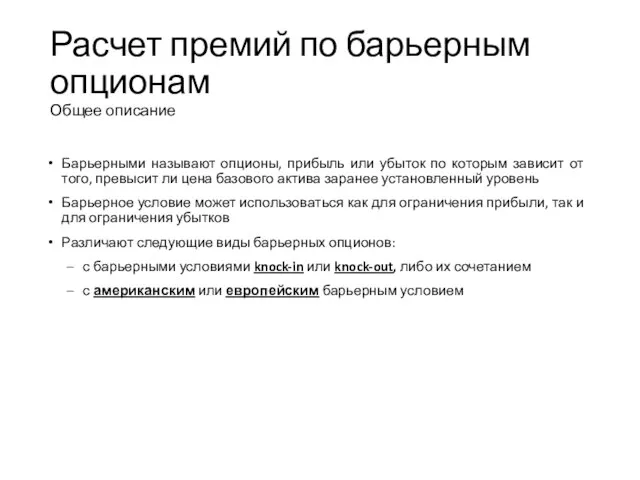 Расчет премий по барьерным опционам
Общее описание

• Барьерными называют опционы, прибыль или убыток по которым зависит от того, превысит ли цена базового актива заранее установленный уровень
• Барьерное условие может использоваться как для ограничения прибыли, так и для ограничения убытков
• Различают следующие виды барьерных опционов:
– с барьерными условиями knock-in или knock-out, либо их сочетанием
– с американским или европейским барьерным условием